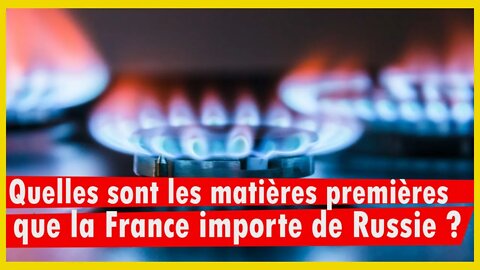 Quelles sont les matières premières que la France importe de Russie ?